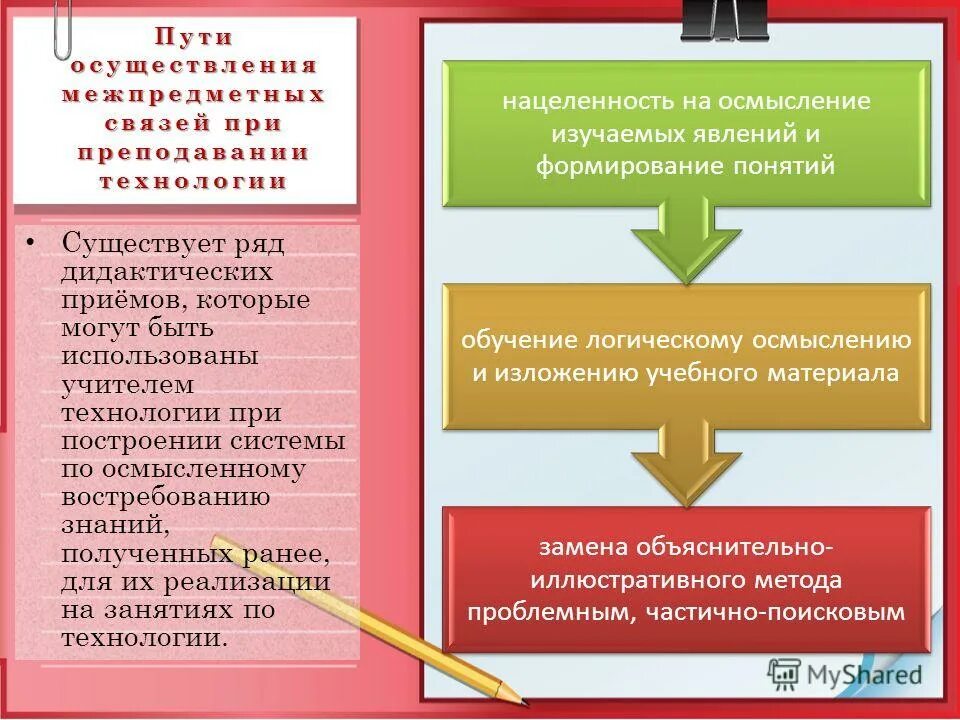 Пути осуществления межпредметных связей при преподавании технологии

• Существует ряд дидактических приёмов, которые могут быть использованы учителем технологии при построении системы по осмысленному востребованию знаний, полученных ранее, для их реализации на занятиях по технологии.

нацеленность на осмысление изучаемых явлений и формирование понятий

обучение логическому осмыслению и изложению учебного материала

замена объяснительно-иллюстративного метода проблемным, частично-поисковым

MyShared